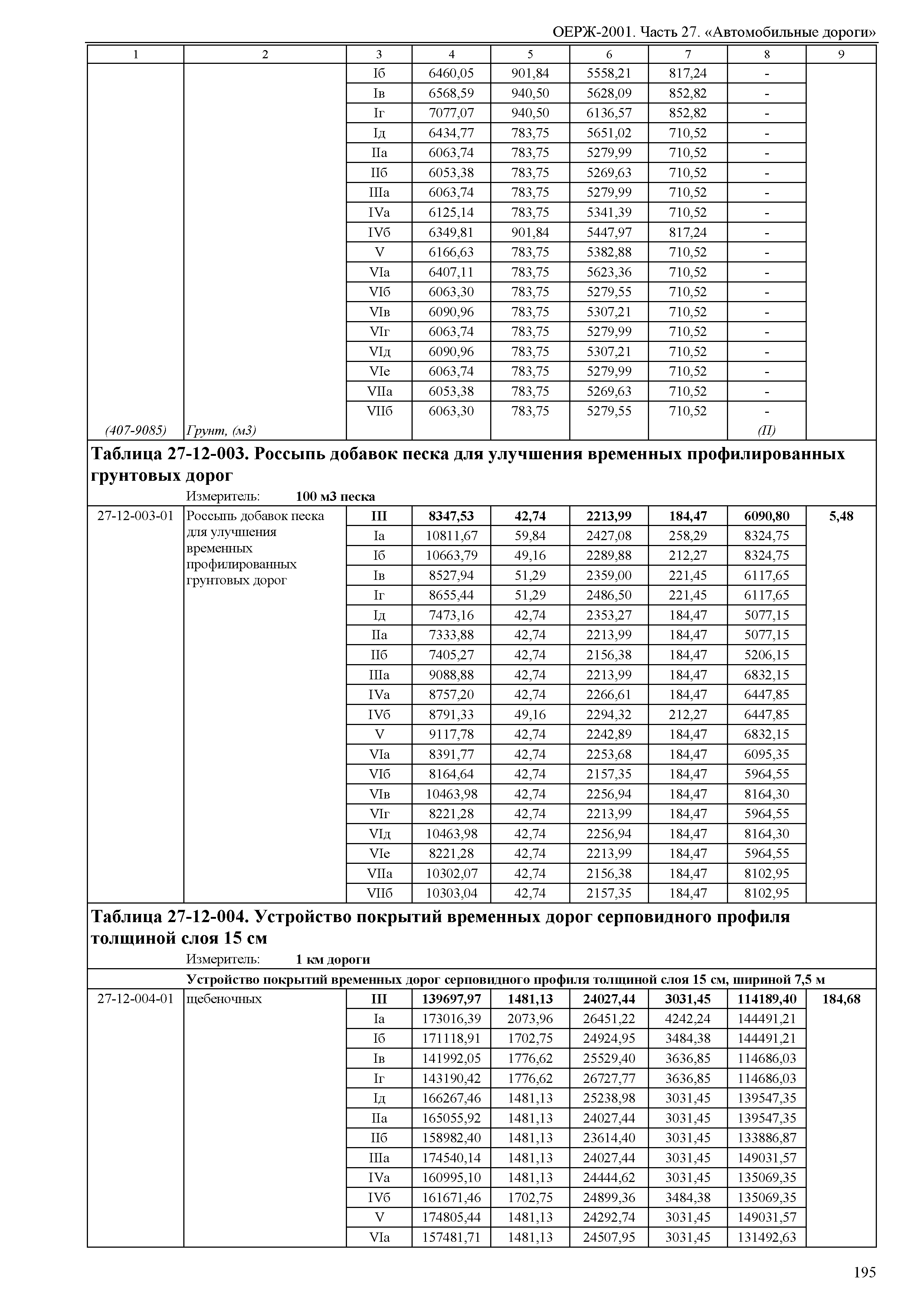 ОЕРЖ-2001. Часть 27. «Автомобильные дороги»

| 1 | 2 | 3 | 4 | 5 | 6 | 7 | 8 | 9 |
|---|---|---|---|---|---|---|---|---|
| | | Iб | 6460,05 | 901,84 | 5558,21 | 817,24 | - | |
| | | Iв | 6568,59 | 940,50 | 5628,09 | 852,82 | - | |
| | | Iг | 7077,07 | 940,50 | 6136,57 | 852,82 | - | |
| | | Iд | 6434,77 | 783,75 | 5651,02 | 710,52 | - | |
| | | IIа | 6063,74 | 783,75 | 5279,99 | 710,52 | - | |
| | | IIб | 6053,38 | 783,75 | 5269,63 | 710,52 | - | |
| | | IIIа | 6063,74 | 783,75 | 5279,99 | 710,52 | - | |
| | | IVа | 6125,14 | 783,75 | 5341,39 | 710,52 | - | |
| | | IVб | 6349,81 | 901,84 | 5447,97 | 817,24 | - | |
| | | V | 6166,63 | 783,75 | 5382,88 | 710,52 | - | |
| | | VIа | 6407,11 | 783,75 | 5623,36 | 710,52 | - | |
| | | VIб | 6063,30 | 783,75 | 5279,55 | 710,52 | - | |
| | | VIв | 6090,96 | 783,75 | 5307,21 | 710,52 | - | |
| | | VIг | 6063,74 | 783,75 | 5279,99 | 710,52 | - | |
| | | VIд | 6090,96 | 783,75 | 5307,21 | 710,52 | - | |
| | | VIе | 6063,74 | 783,75 | 5279,99 | 710,52 | - | |
| | | VIIа | 6053,38 | 783,75 | 5269,63 | 710,52 | - | |
| | | VIIб | 6063,30 | 783,75 | 5279,55 | 710,52 | - | |
| (407-9085) | Грунт, (м3) | | | | | | (П) | |

Таблица 27-12-003. Россыпь добавок песка для улучшения временных профилированных грунтовых дорог

Измеритель: 100 м3 песка

| | | | | | | | | |
|---|---|---|---|---|---|---|---|---|
| 27-12-003-01 | Россыпь добавок песка для улучшения временных профилированных грунтовых дорог | III | 8347,53 | 42,74 | 2213,99 | 184,47 | 6090,80 | 5,48 |
| | | Iа | 10811,67 | 59,84 | 2427,08 | 258,29 | 8324,75 | |
| | | Iб | 10663,79 | 49,16 | 2289,88 | 212,27 | 8324,75 | |
| | | Iв | 8527,94 | 51,29 | 2359,00 | 221,45 | 6117,65 | |
| | | Iг | 8655,44 | 51,29 | 2486,50 | 221,45 | 6117,65 | |
| | | Iд | 7473,16 | 42,74 | 2353,27 | 184,47 | 5077,15 | |
| | | IIа | 7333,88 | 42,74 | 2213,99 | 184,47 | 5077,15 | |
| | | IIб | 7405,27 | 42,74 | 2156,38 | 184,47 | 5206,15 | |
| | | IIIа | 9088,88 | 42,74 | 2213,99 | 184,47 | 6832,15 | |
| | | IVа | 8757,20 | 42,74 | 2266,61 | 184,47 | 6447,85 | |
| | | IVб | 8791,33 | 49,16 | 2294,32 | 212,27 | 6447,85 | |
| | | V | 9117,78 | 42,74 | 2242,89 | 184,47 | 6832,15 | |
| | | VIа | 8391,77 | 42,74 | 2253,68 | 184,47 | 6095,35 | |
| | | VIб | 8164,64 | 42,74 | 2157,35 | 184,47 | 5964,55 | |
| | | VIв | 10463,98 | 42,74 | 2256,94 | 184,47 | 8164,30 | |
| | | VIг | 8221,28 | 42,74 | 2213,99 | 184,47 | 5964,55 | |
| | | VIд | 10463,98 | 42,74 | 2256,94 | 184,47 | 8164,30 | |
| | | VIе | 8221,28 | 42,74 | 2213,99 | 184,47 | 5964,55 | |
| | | VIIа | 10302,07 | 42,74 | 2156,38 | 184,47 | 8102,95 | |
| | | VIIб | 10303,04 | 42,74 | 2157,35 | 184,47 | 8102,95 | |

Таблица 27-12-004. Устройство покрытий временных дорог серповидного профиля толщиной слоя 15 см

Измеритель: 1 км дороги

Устройство покрытий временных дорог серповидного профиля толщиной слоя 15 см, шириной 7,5 м

| | | | | | | | | |
|---|---|---|---|---|---|---|---|---|
| 27-12-004-01 | щебеночных | III | 139697,97 | 1481,13 | 24027,44 | 3031,45 | 114189,40 | 184,68 |
| | | Iа | 173016,39 | 2073,96 | 26451,22 | 4242,24 | 144491,21 | |
| | | Iб | 171118,91 | 1702,75 | 24924,95 | 3484,38 | 144491,21 | |
| | | Iв | 141992,05 | 1776,62 | 25529,40 | 3636,85 | 114686,03 | |
| | | Iг | 143190,42 | 1776,62 | 26727,77 | 3636,85 | 114686,03 | |
| | | Iд | 166267,46 | 1481,13 | 25238,98 | 3031,45 | 139547,35 | |
| | | IIа | 165055,92 | 1481,13 | 24027,44 | 3031,45 | 139547,35 | |
| | | IIб | 158982,40 | 1481,13 | 23614,40 | 3031,45 | 133886,87 | |
| | | IIIа | 174540,14 | 1481,13 | 24027,44 | 3031,45 | 149031,57 | |
| | | IVа | 160995,10 | 1481,13 | 24444,62 | 3031,45 | 135069,35 | |
| | | IVб | 161671,46 | 1702,75 | 24899,36 | 3484,38 | 135069,35 | |
| | | V | 174805,44 | 1481,13 | 24292,74 | 3031,45 | 149031,57 | |
| | | VIа | 157481,71 | 1481,13 | 24507,95 | 3031,45 | 131492,63 | |

195